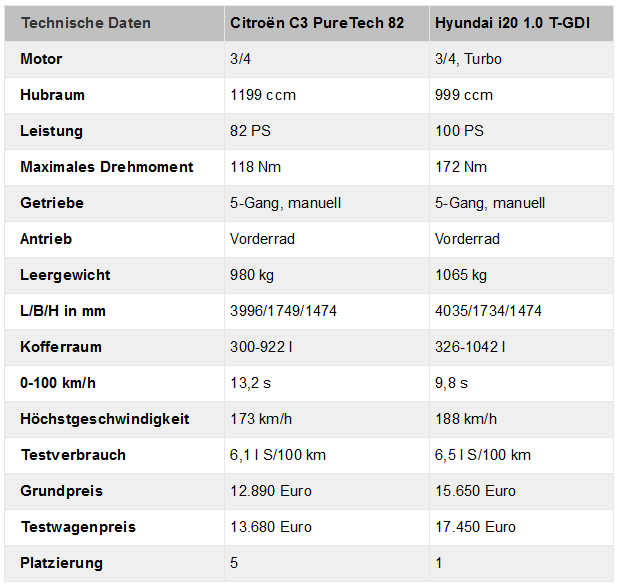 | Technische Daten | Citroën C3 PureTech 82 | Hyundai i20 1.0 T-GDI |
|---|---|---|
| Motor | 3/4 | 3/4, Turbo |
| Hubraum | 1199 ccm | 999 ccm |
| Leistung | 82 PS | 100 PS |
| Maximales Drehmoment | 118 Nm | 172 Nm |
| Getriebe | 5-Gang, manuell | 5-Gang, manuell |
| Antrieb | Vorderrad | Vorderrad |
| Leergewicht | 980 kg | 1065 kg |
| L/B/H in mm | 3996/1749/1474 | 4035/1734/1474 |
| Kofferraum | 300-922 l | 326-1042 l |
| 0-100 km/h | 13,2 s | 9,8 s |
| Höchstgeschwindigkeit | 173 km/h | 188 km/h |
| Testverbrauch | 6,1 l S/100 km | 6,5 l S/100 km |
| Grundpreis | 12.890 Euro | 15.650 Euro |
| Testwagenpreis | 13.680 Euro | 17.450 Euro |
| Platzierung | 5 | 1 |